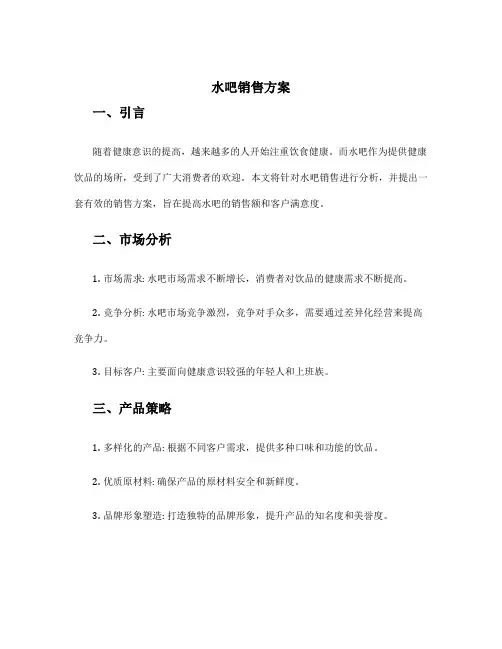 水吧销售方案

一、引言

随着健康意识的提高，越来越多的人开始注重饮食健康。而水吧作为提供健康饮品的场所，受到了广大消费者的欢迎。本文将针对水吧销售进行分析，并提出一套有效的销售方案，旨在提高水吧的销售额和客户满意度。

二、市场分析

1. 市场需求: 水吧市场需求不断增长，消费者对饮品的健康需求不断提高。

2. 竞争分析: 水吧市场竞争激烈，竞争对手众多，需要通过差异化经营来提高竞争力。

3. 目标客户: 主要面向健康意识较强的年轻人和上班族。

三、产品策略

1. 多样化的产品: 根据不同客户需求，提供多种口味和功能的饮品。

2. 优质原材料: 确保产品的原材料安全和新鲜度。

3. 品牌形象塑造: 打造独特的品牌形象，提升产品的知名度和美誉度。